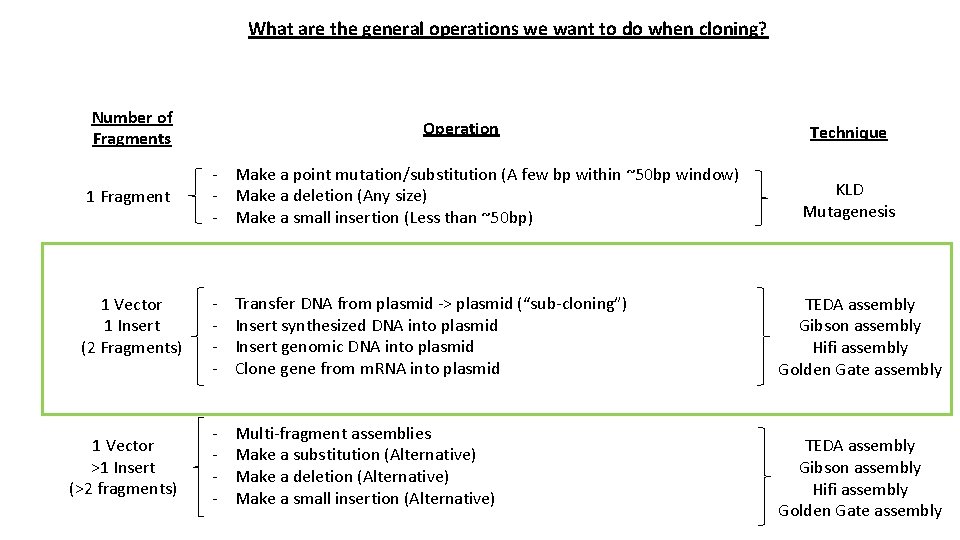 What are the general operations we want to do when cloning?

| Number of Fragments | Operation | Technique |
|---|---|---|
| 1 Fragment | - Make a point mutation/substitution (A few bp within ~50bp window)<br>- Make a deletion (Any size)<br>- Make a small insertion (Less than ~50bp) | KLD Mutagenesis |
| 1 Vector<br>1 Insert<br>(2 Fragments) | - Transfer DNA from plasmid -> plasmid ("sub-cloning")<br>- Insert synthesized DNA into plasmid<br>- Insert genomic DNA into plasmid<br>- Clone gene from mRNA into plasmid | TEDA assembly<br>Gibson assembly<br>Hifi assembly<br>Golden Gate assembly |
| 1 Vector<br>>1 Insert<br>(>2 fragments) | - Multi-fragment assemblies<br>- Make a substitution (Alternative)<br>- Make a deletion (Alternative)<br>- Make a small insertion (Alternative) | TEDA assembly<br>Gibson assembly<br>Hifi assembly<br>Golden Gate assembly |